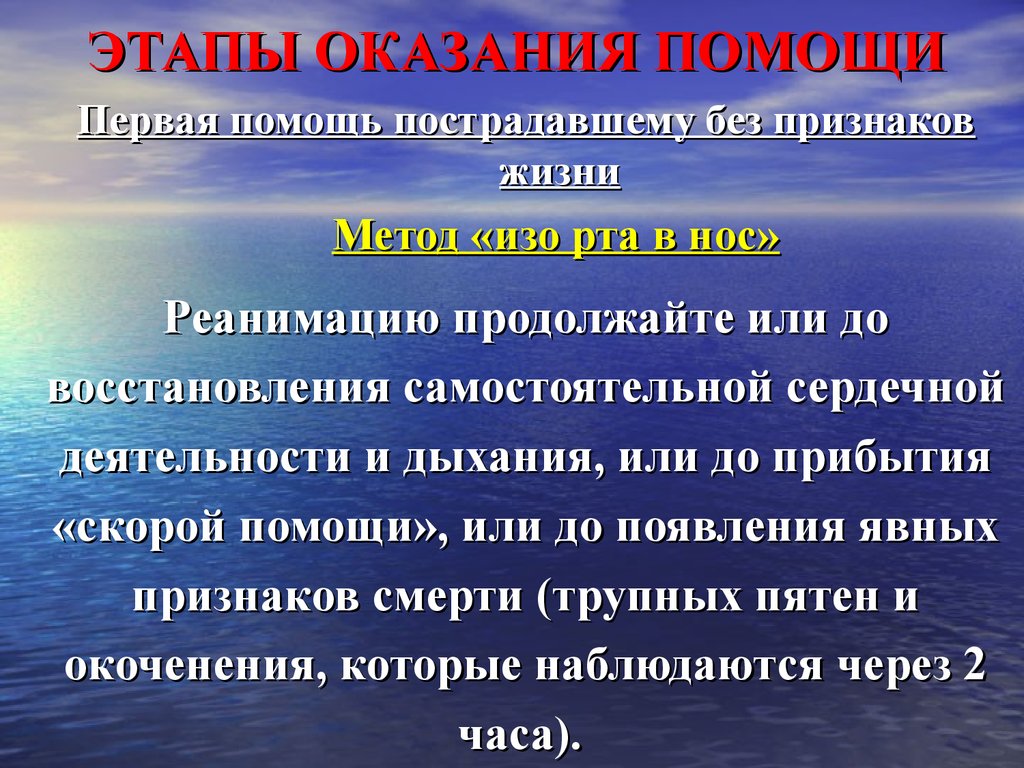 ЭТАПЫ ОКАЗАНИЯ ПОМОЩИ

Первая помощь пострадавшему без признаков жизни

Метод «изо рта в нос»

Реанимацию продолжайте или до восстановления самостоятельной сердечной деятельности и дыхания, или до прибытия «скорой помощи», или до появления явных признаков смерти (трупных пятен и окоченения, которые наблюдаются через 2 часа).